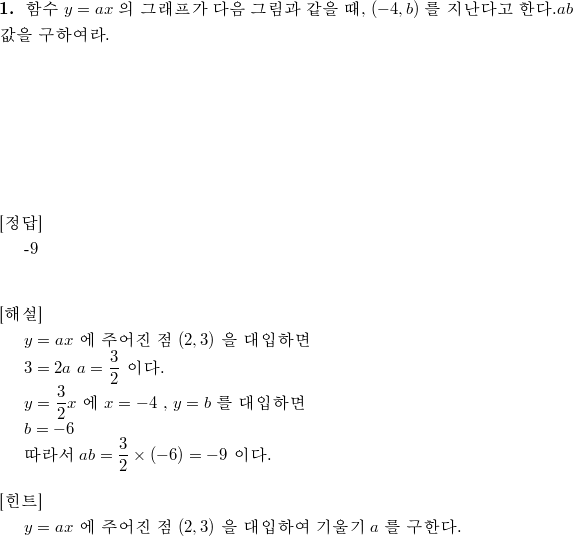 **1.** 함수 $y = ax$ 의 그래프가 다음 그림과 같을 때, $(-4, b)$ 를 지난다고 한다.$ab$ 값을 구하여라.

[정답]
-9

[해설]
$y = ax$ 에 주어진 점 $(2, 3)$ 을 대입하면
$3 = 2a$ $a = \frac{3}{2}$ 이다.
$y = \frac{3}{2}x$ 에 $x = -4$ , $y = b$ 를 대입하면
$b = -6$
따라서 $ab = \frac{3}{2} \times (-6) = -9$ 이다.

[힌트]
$y = ax$ 에 주어진 점 $(2, 3)$ 을 대입하여 기울기 $a$ 를 구한다.